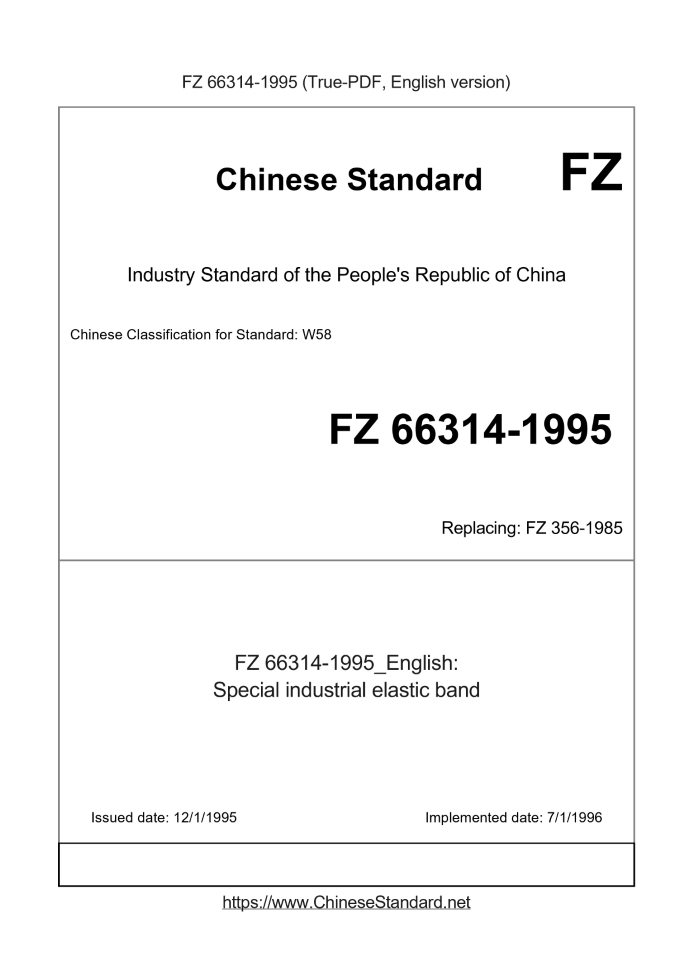 FZ 66314-1995 (True-PDF, English version)

Chinese Standard

FZ

Industry Standard of the People's Republic of China

Chinese Classification for Standard: W58

FZ 66314-1995

Replacing: FZ 356-1985

FZ 66314-1995_English:
Special industrial elastic band

Issued date: 12/1/1995

Implemented date: 7/1/1996

https://www.ChineseStandard.net